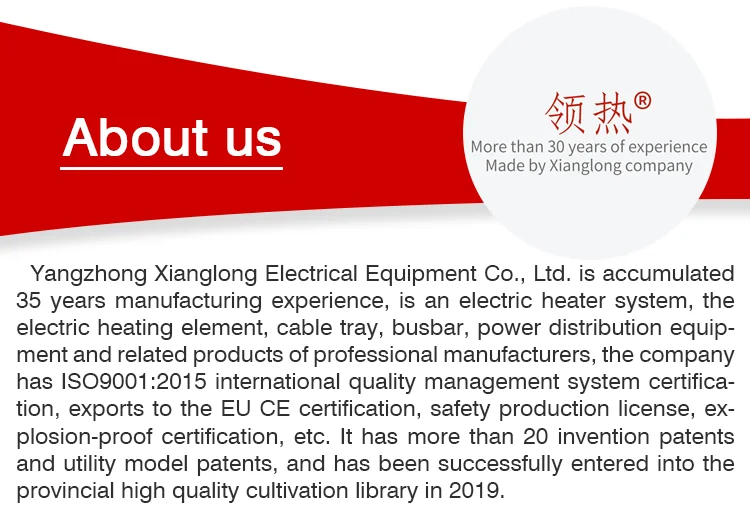 About us

领热®
More than 30 years of experience
Made by Xianglong company

Yangzhong Xianglong Electrical Equipment Co., Ltd. is accumulated 35 years manufacturing experience, is an electric heater system, the electric heating element, cable tray, busbar, power distribution equipment and related products of professional manufacturers, the company has ISO9001:2015 international quality management system certification, exports to the EU CE certification, safety production license, explosion-proof certification, etc. It has more than 20 invention patents and utility model patents, and has been successfully entered into the provincial high quality cultivation library in 2019.